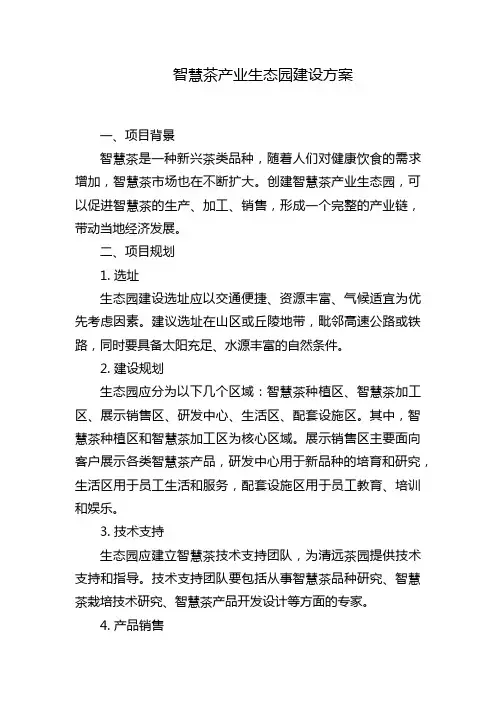 智慧茶产业生态园建设方案

一、项目背景

智慧茶是一种新兴茶类品种，随着人们对健康饮食的需求增加，智慧茶市场也在不断扩大。创建智慧茶产业生态园，可以促进智慧茶的生产、加工、销售，形成一个完整的产业链，带动当地经济发展。

二、项目规划

1. 选址

生态园建设选址应以交通便捷、资源丰富、气候适宜为优先考虑因素。建议选址在山区或丘陵地带，毗邻高速公路或铁路，同时要具备太阳充足、水源丰富的自然条件。

2. 建设规划

生态园应分为以下几个区域：智慧茶种植区、智慧茶加工区、展示销售区、研发中心、生活区、配套设施区。其中，智慧茶种植区和智慧茶加工区为核心区域。展示销售区主要面向客户展示各类智慧茶产品，研发中心用于新品种的培育和研究，生活区用于员工生活和服务，配套设施区用于员工教育、培训和娱乐。

3. 技术支持

生态园应建立智慧茶技术支持团队，为清远茶园提供技术支持和指导。技术支持团队要包括从事智慧茶品种研究、智慧茶栽培技术研究、智慧茶产品开发设计等方面的专家。

4. 产品销售